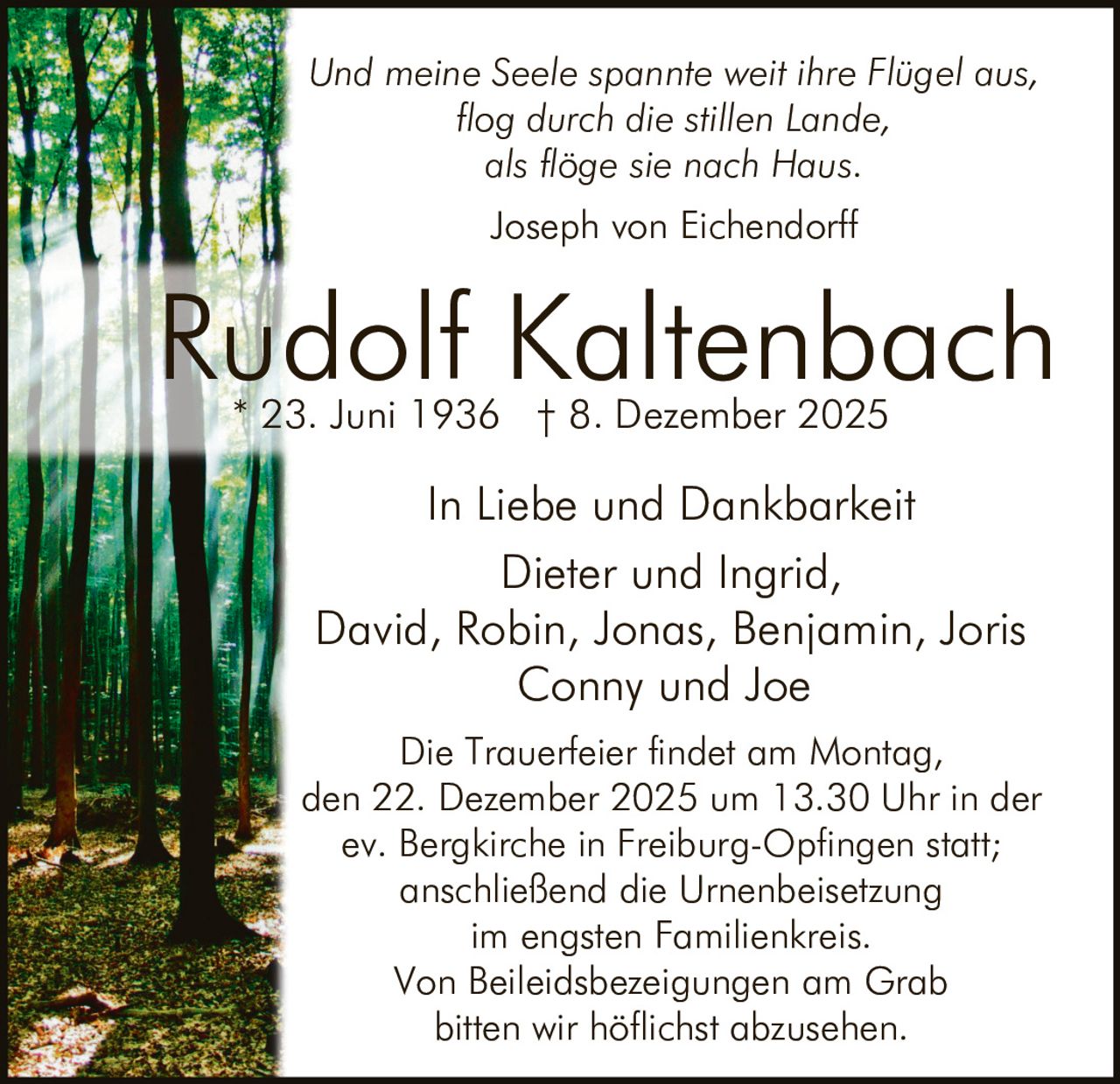 Und meine Seele spannte weit ihre Flügel aus,
flog durch die stillen Lande,
als flöge sie nach Haus.

Joseph von Eichendorff

Rudolf Kaltenbach

* 23. Juni 1936 † 8. Dezember 2025

In Liebe und Dankbarkeit

Dieter und Ingrid,
David, Robin, Jonas, Benjamin, Joris
Conny und Joe

Die Trauerfeier findet am Montag, den 22. Dezember 2025 um 13.30 Uhr in der ev. Bergkirche in Freiburg-Opfingen statt; anschließend die Urnenbeisetzung im engsten Familienkreis. Von Beileidsbezeigungen am Grab bitten wir höflichst abzusehen.